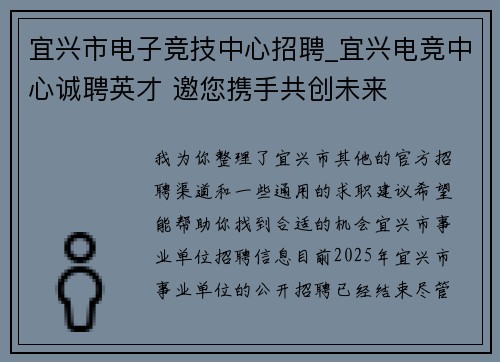 宜兴市电子竞技中心招聘_宜兴电竞中心诚聘英才 邀您携手共创未来

我为你整理了宜兴市其他的官方招聘渠道和一些通用的求职建议希望能帮助你找到合适的机会宜兴市事业单位招聘信息目前2025年宜兴市事业单位的公开招聘已经结束尽管